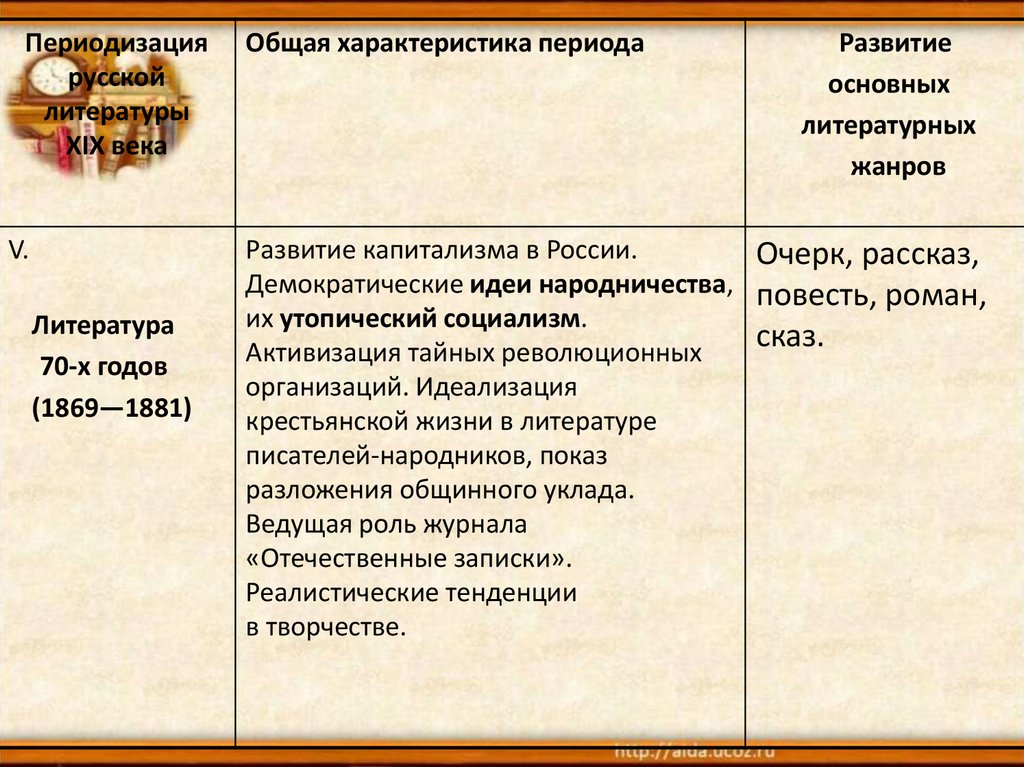 | Периодизация русской литературы XIX века | Общая характеристика периода | Развитие основных литературных жанров |
|---|---|---|
| V. Литература 70-х годов (1869—1881) | Развитие капитализма в России. Демократические идеи народничества, их утопический социализм. Активизация тайных революционных организаций. Идеализация крестьянской жизни в литературе писателей-народников, показ разложения общинного уклада. Ведущая роль журнала «Отечественные записки». Реалистические тенденции в творчестве. | Очерк, рассказ, повесть, роман, сказ. |

http://aida.ucoz.ru